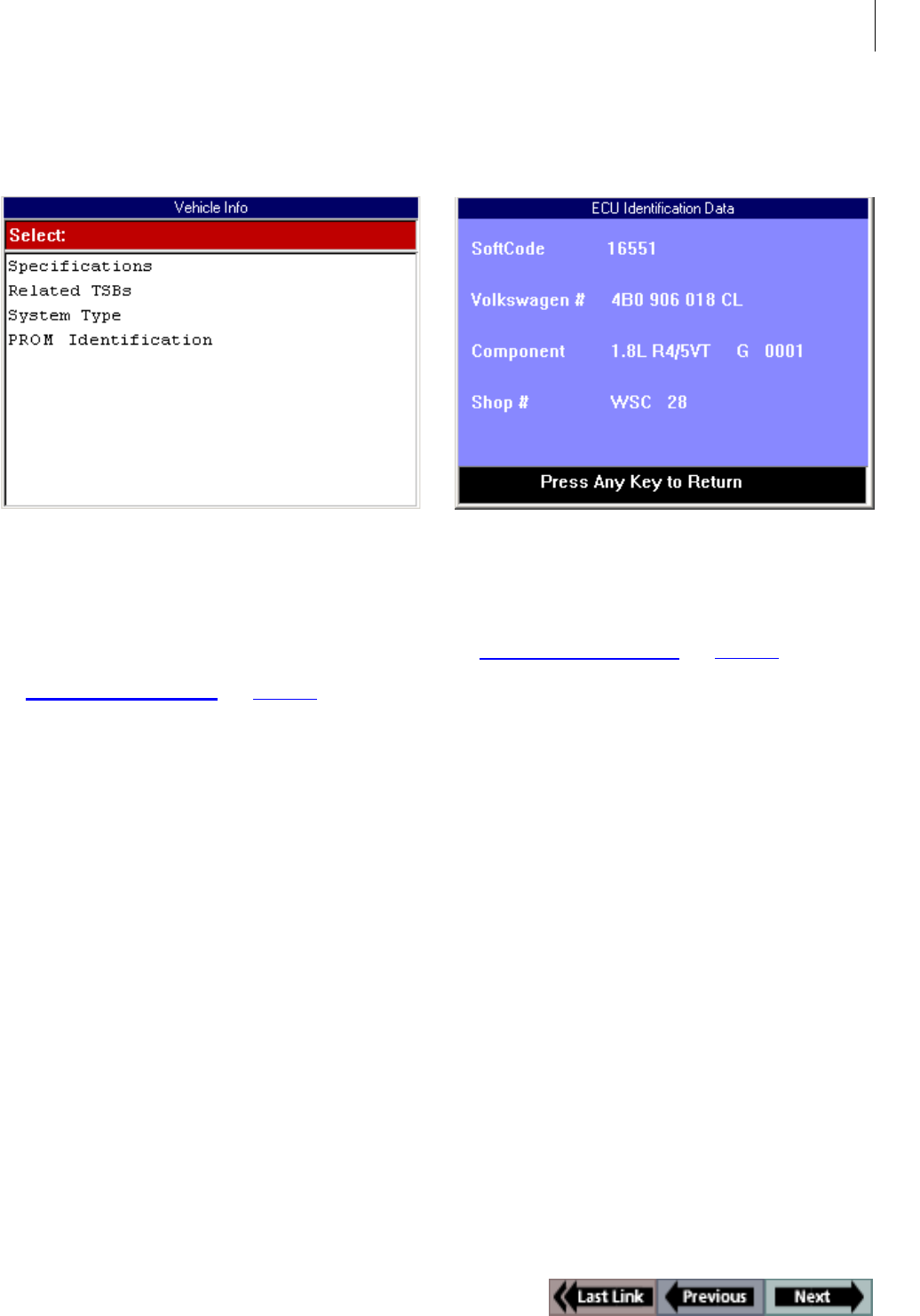 Vehicle Info
Select:
Specifications
Related TSBs
System Type
PROM Identification

ECU Identification Data
SoftCode 16551
Volkswagen # 4B0 906 018 CL
Component 1.8L R4/5VT G 0001
Shop # WSC 28
Press Any Key to Return

Last Link Previous Next